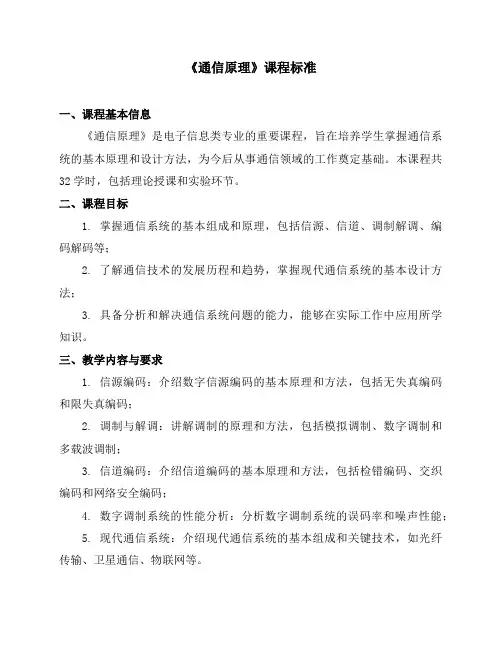 《通信原理》课程标准

一、课程基本信息

《通信原理》是电子信息类专业的重要课程，旨在培养学生掌握通信系统的基本原理和设计方法，为今后从事通信领域的工作奠定基础。本课程共32学时，包括理论授课和实验环节。

二、课程目标

1. 掌握通信系统的基本组成和原理，包括信源、信道、调制解调、编码解码等；

2. 了解通信技术的发展历程和趋势，掌握现代通信系统的基本设计方法；

3. 具备分析和解决通信系统问题的能力，能够在实际工作中应用所学知识。

三、教学内容与要求

1. 信源编码：介绍数字信源编码的基本原理和方法，包括无失真编码和限失真编码；

2. 调制与解调：讲解调制的原理和方法，包括模拟调制、数字调制和多载波调制；

3. 信道编码：介绍信道编码的基本原理和方法，包括检错编码、交织编码和网络安全编码；

4. 数字调制系统的性能分析：分析数字调制系统的误码率和噪声性能；

5. 现代通信系统：介绍现代通信系统的基本组成和关键技术，如光纤传输、卫星通信、物联网等。